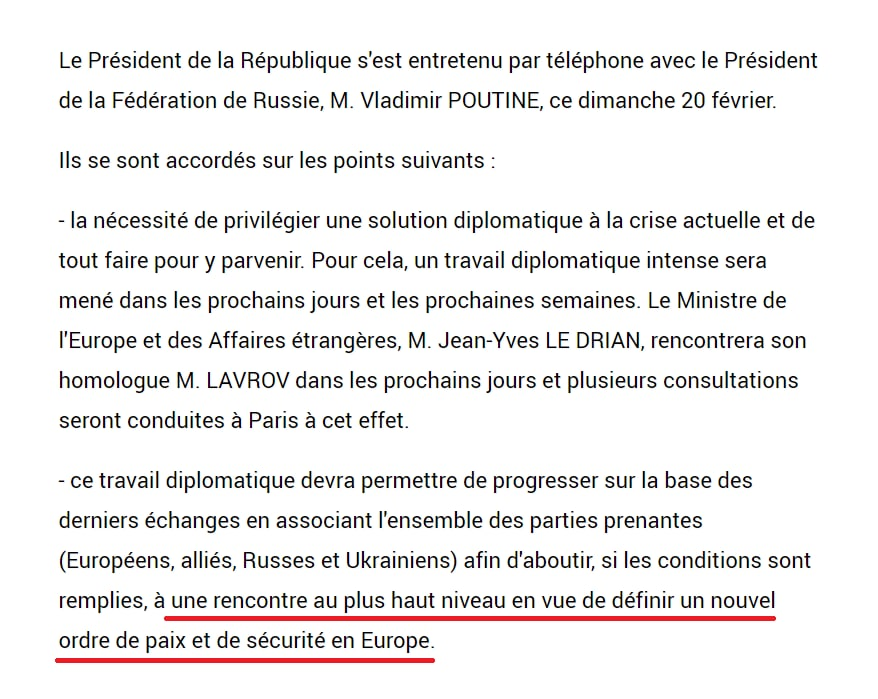 Le Président de la République s'est entretenu par téléphone avec le Président de la Fédération de Russie, M. Vladimir POUTINE, ce dimanche 20 février.

Ils se sont accordés sur les points suivants :

- la nécessité de privilégier une solution diplomatique à la crise actuelle et de tout faire pour y parvenir. Pour cela, un travail diplomatique intense sera mené dans les prochains jours et les prochaines semaines. Le Ministre de l'Europe et des Affaires étrangères, M. Jean-Yves LE DRIAN, rencontrera son homologue M. LAVROV dans les prochains jours et plusieurs consultations seront conduites à Paris à cet effet.

- ce travail diplomatique devra permettre de progresser sur la base des derniers échanges en associant l'ensemble des parties prenantes (Européens, alliés, Russes et Ukrainiens) afin d'aboutir, si les conditions sont remplies, à une rencontre au plus haut niveau en vue de définir un nouvel ordre de paix et de sécurité en Europe.